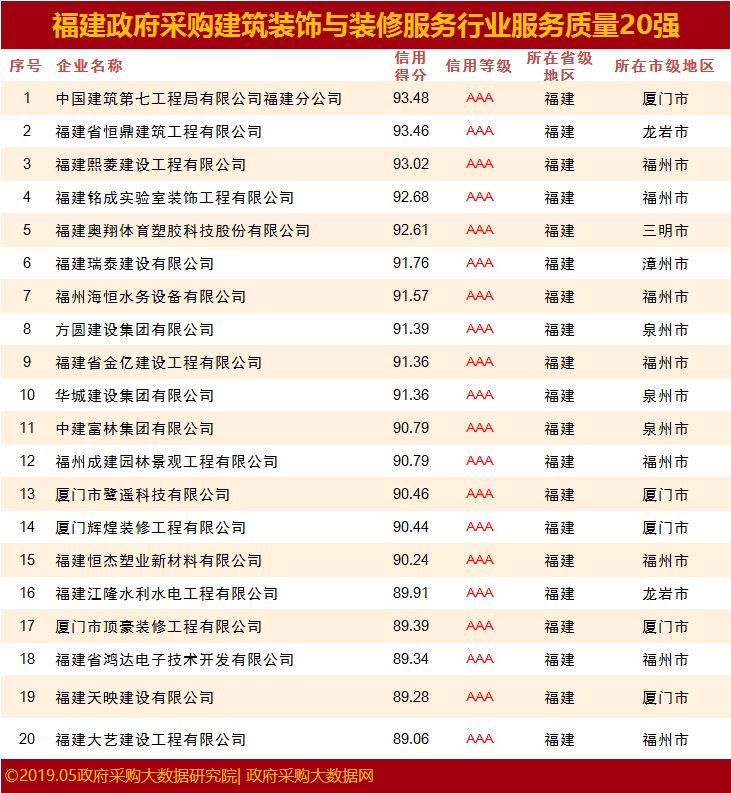 福建政府采购建筑装饰与装修服务行业服务质量20强

| 序号 | 企业名称 | 信用得分 | 信用等级 | 所在省级地区 | 所在市级地区 |
|---|---|---|---|---|---|
| 1 | 中国建筑第七工程局有限公司福建分公司 | 93.48 | AAA | 福建 | 厦门市 |
| 2 | 福建省恒鼎建筑工程有限公司 | 93.46 | AAA | 福建 | 龙岩市 |
| 3 | 福建熙菱建设工程有限公司 | 93.02 | AAA | 福建 | 福州市 |
| 4 | 福建铭成实验室装饰工程有限公司 | 92.68 | AAA | 福建 | 福州市 |
| 5 | 福建奥翔体育塑胶科技股份有限公司 | 92.61 | AAA | 福建 | 三明市 |
| 6 | 福建瑞泰建设有限公司 | 91.76 | AAA | 福建 | 漳州市 |
| 7 | 福州海恒水务设备有限公司 | 91.57 | AAA | 福建 | 福州市 |
| 8 | 方圆建设集团有限公司 | 91.39 | AAA | 福建 | 泉州市 |
| 9 | 福建省金亿建设工程有限公司 | 91.36 | AAA | 福建 | 福州市 |
| 10 | 华城建设集团有限公司 | 91.36 | AAA | 福建 | 泉州市 |
| 11 | 中建富林集团有限公司 | 90.79 | AAA | 福建 | 泉州市 |
| 12 | 福州成建园林景观工程有限公司 | 90.79 | AAA | 福建 | 福州市 |
| 13 | 厦门市鹭遥科技有限公司 | 90.46 | AAA | 福建 | 厦门市 |
| 14 | 厦门辉煌装修工程有限公司 | 90.44 | AAA | 福建 | 厦门市 |
| 15 | 福建恒杰塑业新材料有限公司 | 90.24 | AAA | 福建 | 福州市 |
| 16 | 福建江隆水利水电工程有限公司 | 89.91 | AAA | 福建 | 龙岩市 |
| 17 | 厦门市顶豪装修工程有限公司 | 89.39 | AAA | 福建 | 厦门市 |
| 18 | 福建省鸿达电子技术开发有限公司 | 89.34 | AAA | 福建 | 福州市 |
| 19 | 福建天映建设有限公司 | 89.28 | AAA | 福建 | 厦门市 |
| 20 | 福建大艺建设工程有限公司 | 89.06 | AAA | 福建 | 福州市 |

©2019.05政府采购大数据研究院| 政府采购大数据网